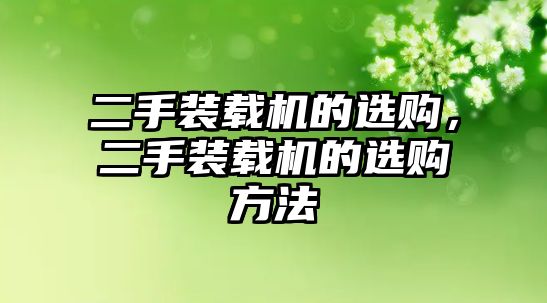 二手装载机的选购，二手装载机的选购方法